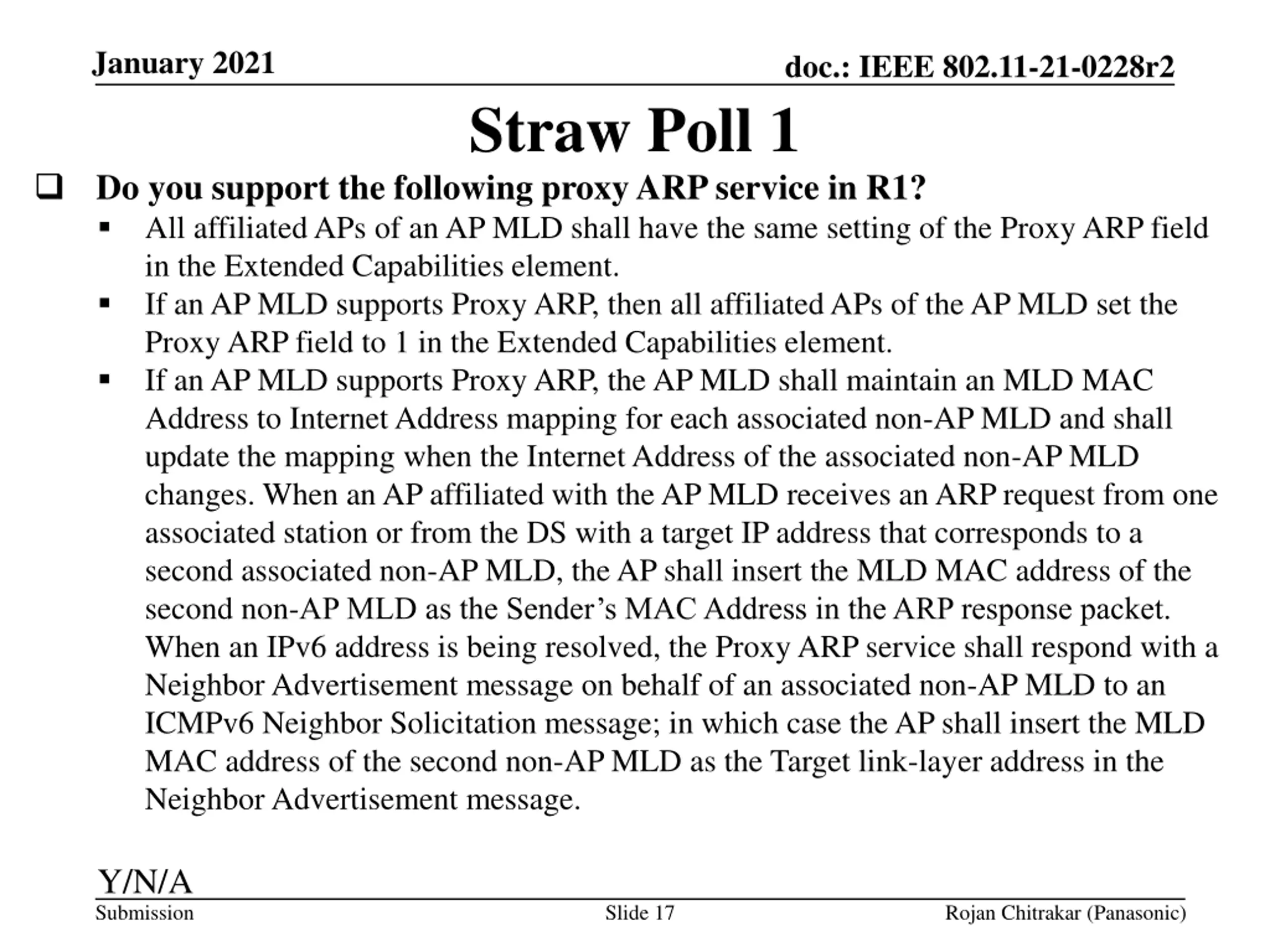 January 2021

doc.: IEEE 802.11-21-0228r2

Straw Poll 1

☐ Do you support the following proxy ARP service in R1?

• All affiliated APs of an AP MLD shall have the same setting of the Proxy ARP field in the Extended Capabilities element.

• If an AP MLD supports Proxy ARP, then all affiliated APs of the AP MLD set the Proxy ARP field to 1 in the Extended Capabilities element.

• If an AP MLD supports Proxy ARP, the AP MLD shall maintain an MLD MAC Address to Internet Address mapping for each associated non-AP MLD and shall update the mapping when the Internet Address of the associated non-AP MLD changes. When an AP affiliated with the AP MLD receives an ARP request from one associated station or from the DS with a target IP address that corresponds to a second associated non-AP MLD, the AP shall insert the MLD MAC address of the second non-AP MLD as the Sender's MAC Address in the ARP response packet. When an IPv6 address is being resolved, the Proxy ARP service shall respond with a Neighbor Advertisement message on behalf of an associated non-AP MLD to an ICMPv6 Neighbor Solicitation message; in which case the AP shall insert the MLD MAC address of the second non-AP MLD as the Target link-layer address in the Neighbor Advertisement message.

Y/N/A

Submission

Slide 17

Rojan Chitrakar (Panasonic)